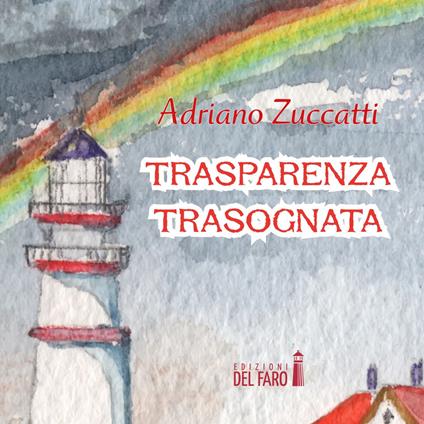 Adriano Zuccatti

TRASPARENZA TRASOGNATA

EDIZIONI DEL FARO